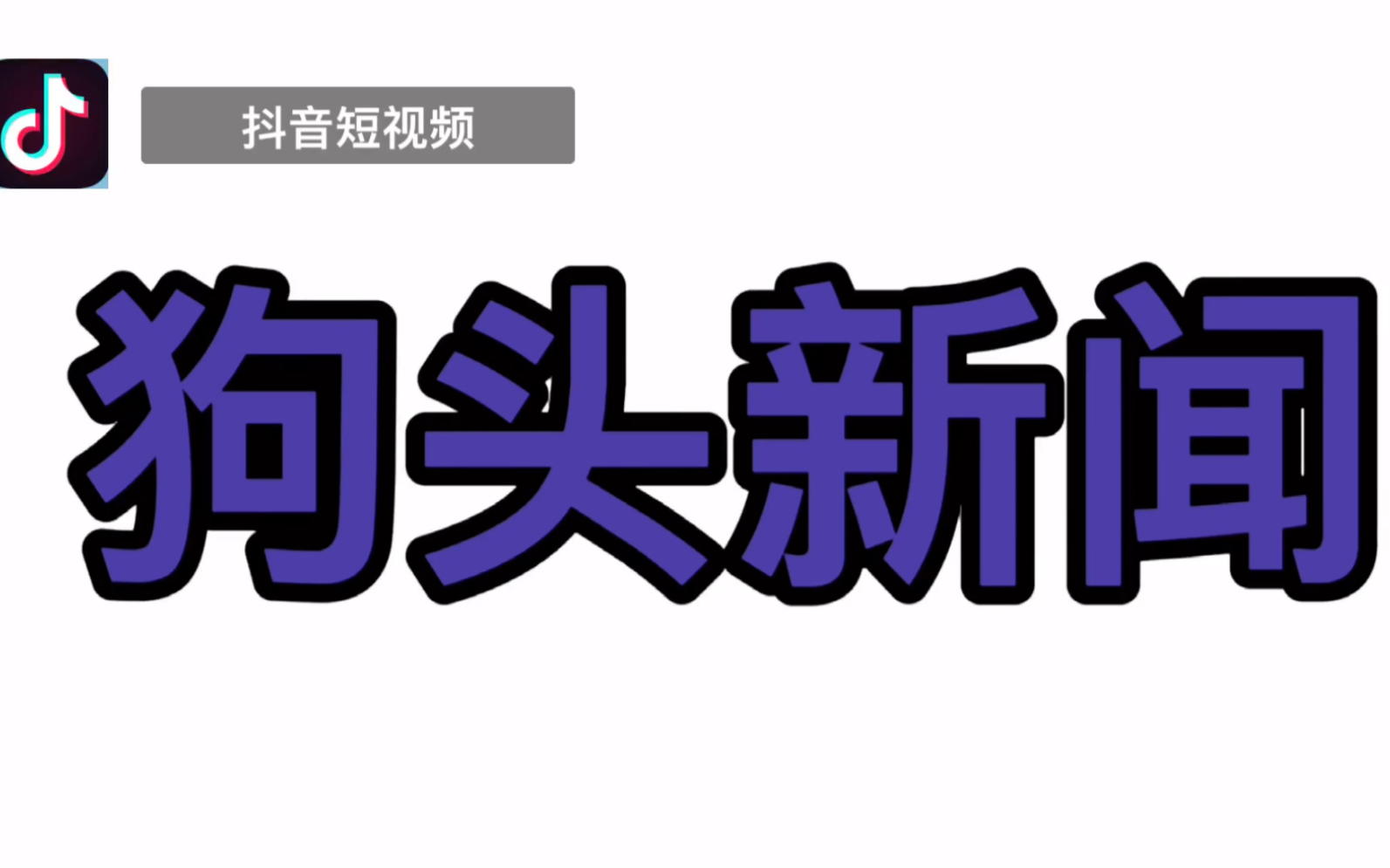 抖音短视频

狗头新闻